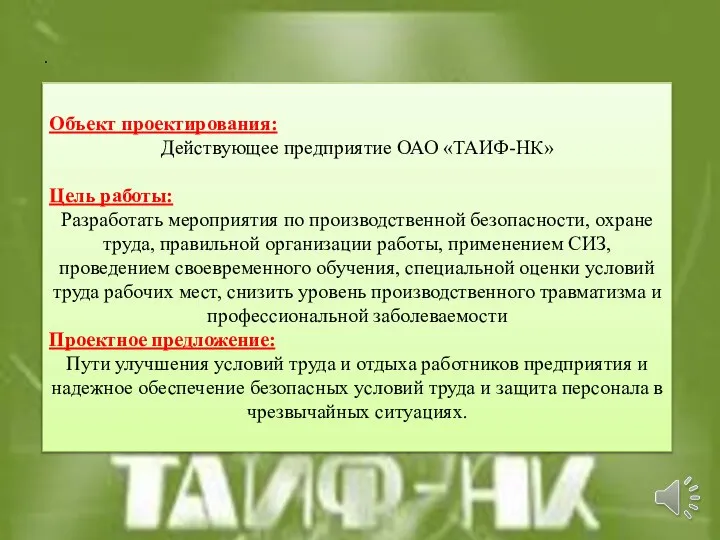 .

Объект проектирования:
Действующее предприятие ОАО «ТАИФ-НК»

Цель работы:
Разработать мероприятия по производственной безопасности, охране труда, правильной организации работы, применением СИЗ, проведением своевременного обучения, специальной оценки условий труда рабочих мест, снизить уровень производственного травматизма и профессиональной заболеваемости
Проектное предложение:
Пути улучшения условий труда и отдыха работников предприятия и надежное обеспечение безопасных условий труда и защита персонала в чрезвычайных ситуациях.

ТАИФ-НК